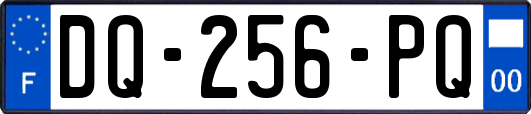 F
DQ-256-PQ
00